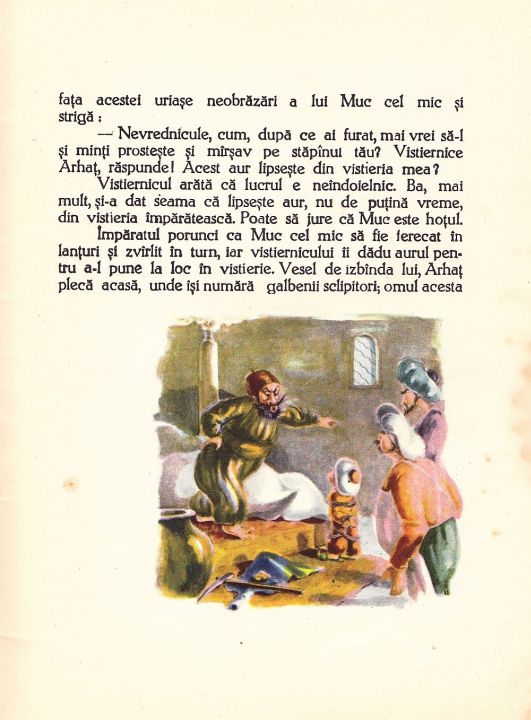 fața acestei uriașe neobrăzări a lui Muc cel mic și strigă :

— Nevrednicule, cum, după ce ai furat, mai vrei să-l și minți prostește și mîrșav pe stăpînul tău? Vistiernice Arhaț, răspunde! Acest aur lipsește din vistieria mea?

Vistiernicul arătă că lucrul e neîndoielnic. Ba, mai mult, și-a dat seama că lipsește aur, nu de puțină vreme, din vistieria împărătească. Poate să jure că Muc este hoțul.

Împăratul porunci ca Muc cel mic să fie ferecat în lanțuri și zvîrlit în turn, iar vistiernicului îi dădu aurul pentru a-l pune la loc în vistierie. Vesel de izbînda lui, Arhaț plecă acasă, unde își numără galbenii sclipitori; omul acesta